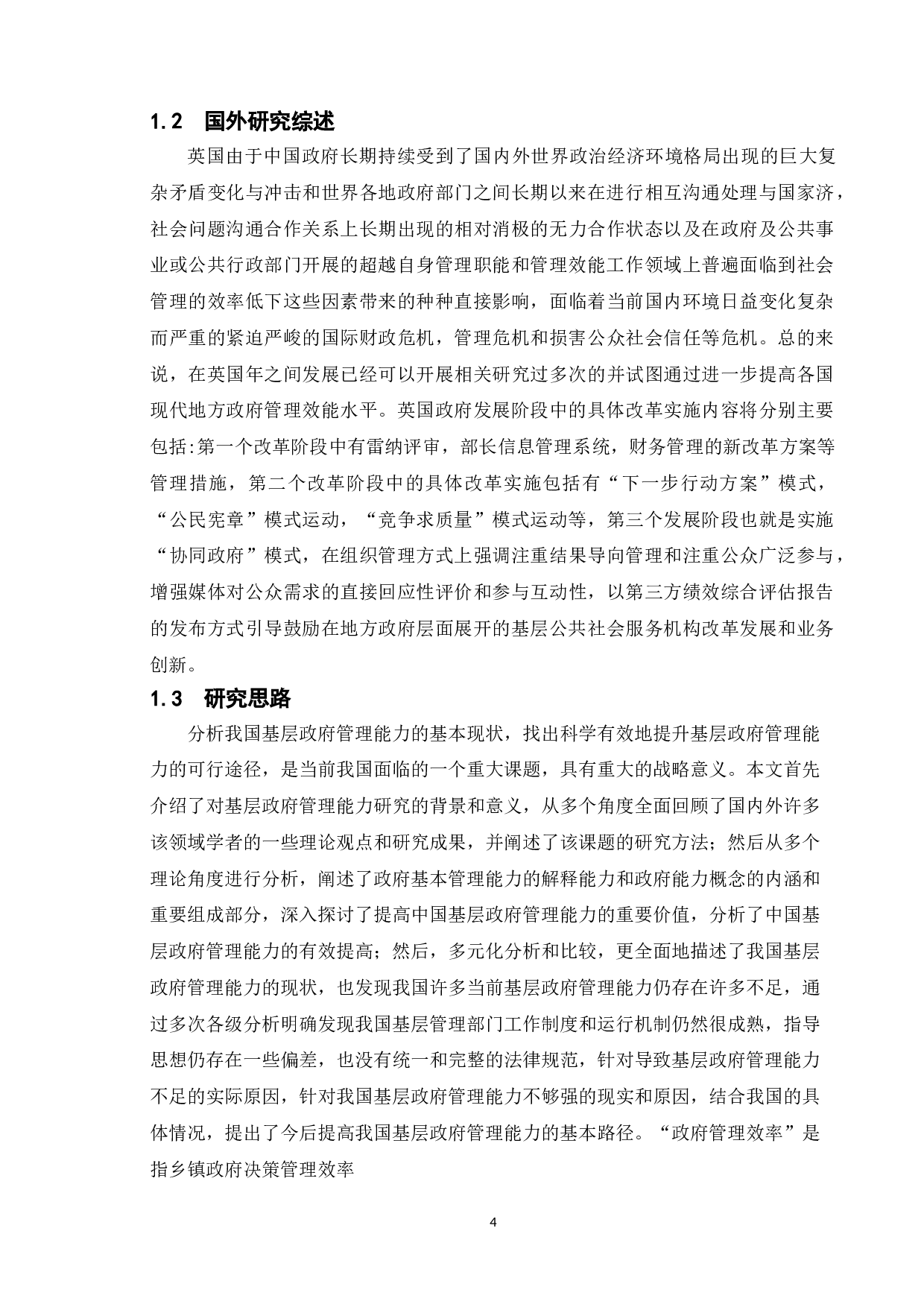 1.2 国外研究综述

英国由于中国政府长期持续受到了国内外世界政治经济环境格局出现的巨大复杂矛盾变化与冲击和世界各地政府部门之间长期以来在进行相互沟通处理与国家济，社会问题沟通合作关系上长期出现的相对消极的无力合作状态以及在政府及公共事业或公共行政部门开展的超越自身管理职能和管理效能工作领域上普遍面临到社会管理的效率低下这些因素带来的种种直接影响，面临着当前国内环境日益变化复杂而严重的紧迫严峻的国际财政危机，管理危机和损害公众社会信任等危机。总的来说，在英国年之间发展已经可以开展相关研究过多次的并试图通过进一步提高各国现代地方政府管理效能水平。英国政府发展阶段中的具体改革实施内容将分别主要包括:第一个改革阶段中有雷纳评审，部长信息管理系统，财务管理的新改革方案等管理措施，第二个改革阶段中的具体改革实施包括有“下一步行动方案”模式，“公民宪章”模式运动，“竞争求质量”模式运动等，第三个发展阶段也就是实施“协同政府”模式，在组织管理方式上强调注重结果导向管理和注重公众广泛参与，增强媒体对公众需求的直接回应性评价和参与互动性，以第三方绩效综合评估报告的发布方式引导鼓励在地方政府层面展开的基层公共社会服务机构改革发展和业务创新。

1.3 研究思路

分析我国基层政府管理能力的基本现状，找出科学有效地提升基层政府管理能力的可行途径，是当前我国面临的一个重大课题，具有重大的战略意义。本文首先介绍了对基层政府管理能力研究的背景和意义，从多个角度全面回顾了国内外许多该领域学者的一些理论观点和研究成果，并阐述了该课题的研究方法；然后从多个理论角度进行分析，阐述了政府基本管理能力的解释能力和政府能力概念的内涵和重要组成部分，深入探讨了提高中国基层政府管理能力的重要价值，分析了中国基层政府管理能力的有效提高；然后，多元化分析和比较，更全面地描述了我国基层政府管理能力的现状，也发现我国许多当前基层政府管理能力仍存在许多不足，通过多次各级分析明确发现我国基层管理部门工作制度和运行机制仍然很成熟，指导思想仍存在一些偏差，也没有统一和完整的法律规范，针对导致基层政府管理能力不足的实际原因，针对我国基层政府管理能力不够强的现实和原因，结合我国的具体情况，提出了今后提高我国基层政府管理能力的基本路径。“政府管理效率”是指乡镇政府决策管理效率

4